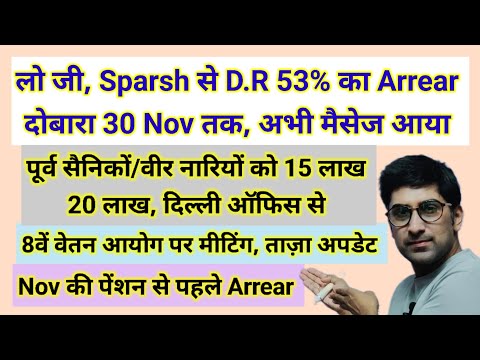 लो जी, Sparsh से D.R 53% का Arrear दोबारा 30 Nov तक, अभी मैसेज आया

पूर्व सैनिकों/वीर नारियों को 15 लाख 20 लाख, दिल्ली ऑफिस से

8वें वेतन आयोग पर मीटिंग, ताज़ा अपडेट

Nov की पेंशन से पहले Arrear